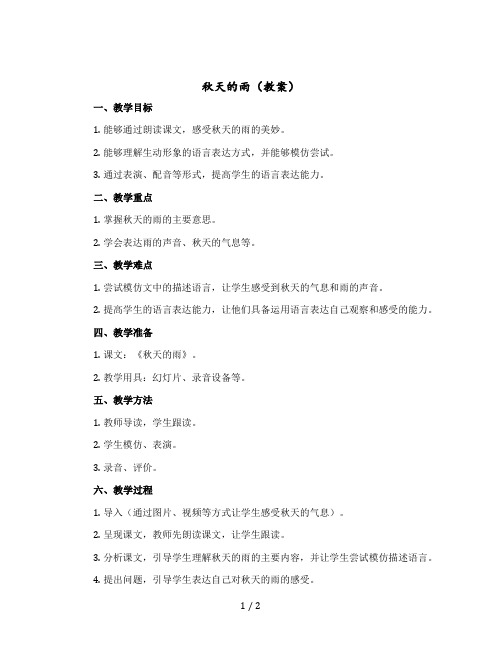 秋天的雨（教案）

一、教学目标

1. 能够通过朗读课文，感受秋天的雨的美妙。

2. 能够理解生动形象的语言表达方式，并能够模仿尝试。

3. 通过表演、配音等形式，提高学生的语言表达能力。

二、教学重点

1. 掌握秋天的雨的主要意思。

2. 学会表达雨的声音、秋天的气息等。

三、教学难点

1. 尝试模仿文中的描述语言，让学生感受到秋天的气息和雨的声音。

2. 提高学生的语言表达能力，让他们具备运用语言表达自己观察和感受的能力。

四、教学准备

1. 课文：《秋天的雨》。

2. 教学用具：幻灯片、录音设备等。

五、教学方法

1. 教师导读，学生跟读。

2. 学生模仿、表演。

3. 录音、评价。

六、教学过程

1. 导入（通过图片、视频等方式让学生感受秋天的气息）。

2. 呈现课文，教师先朗读课文，让学生跟读。

3. 分析课文，引导学生理解秋天的雨的主要内容，并让学生尝试模仿描述语言。

4. 提出问题，引导学生表达自己对秋天的雨的感受。

1 / 2